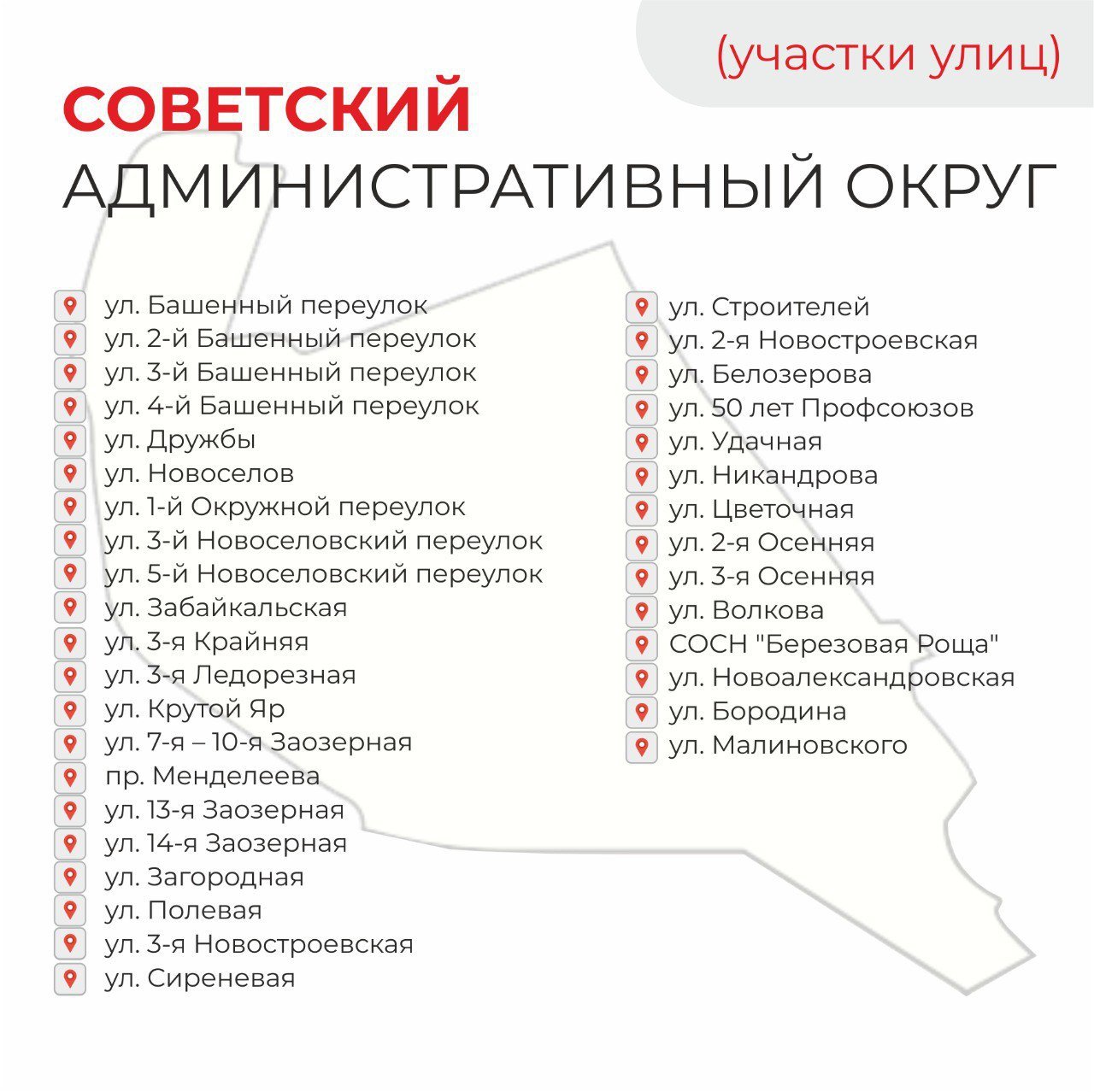 (участки улиц)

СОВЕТСКИЙ
АДМИНИСТРАТИВНЫЙ ОКРУГ

ул. Башенный переулок
ул. 2-й Башенный переулок
ул. 3-й Башенный переулок
ул. 4-й Башенный переулок
ул. Дружбы
ул. Новоселов
ул. 1-й Окружной переулок
ул. 3-й Новоселовский переулок
ул. 5-й Новоселовский переулок
ул. Забайкальская
ул. 3-я Крайняя
ул. 3-я Ледорезная
ул. Крутой Яр
ул. 7-я – 10-я Заозерная
пр. Менделеева
ул. 13-я Заозерная
ул. 14-я Заозерная
ул. Загородная
ул. Полевая
ул. 3-я Новостроевская
ул. Сиреневая

ул. Строителей
ул. 2-я Новостроевская
ул. Белозерова
ул. 50 лет Профсоюзов
ул. Удачная
ул. Никандрова
ул. Цветочная
ул. 2-я Осенняя
ул. 3-я Осенняя
ул. Волкова
СОСН "Березовая Роща"
ул. Новоалександровская
ул. Бородина
ул. Малиновского